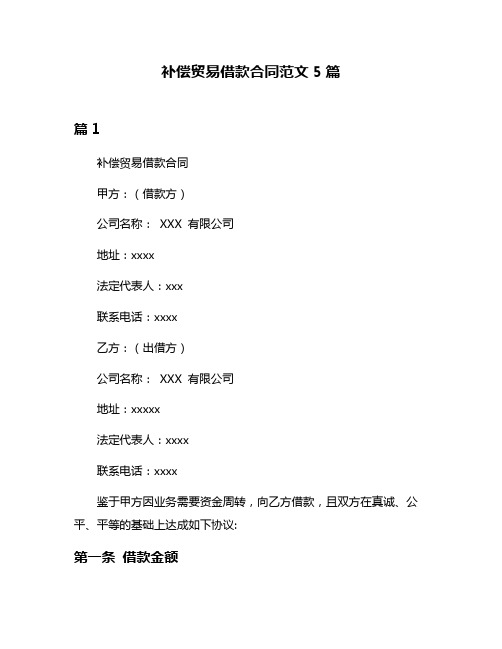 补偿贸易借款合同范文 5 篇

篇 1

补偿贸易借款合同

甲方：（借款方）

公司名称： XXX 有限公司

地址：xxxx

法定代表人：xxx

联系电话：xxxx

乙方：（出借方）

公司名称： XXX 有限公司

地址：xxxxx

法定代表人：xxxx

联系电话：xxxx

鉴于甲方因业务需要资金周转，向乙方借款，且双方在真诚、公平、平等的基础上达成如下协议:

第一条 借款金额